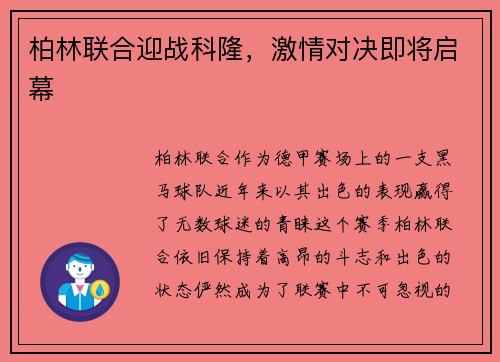 柏林联合迎战科隆，激情对决即将启幕

柏林联合作为德甲赛场上的一支黑马球队近年来以其出色的表现赢得了无数球迷的青睐这个赛季柏林联合依旧保持着高昂的斗志和出色的状态俨然成为了联赛中不可忽视的